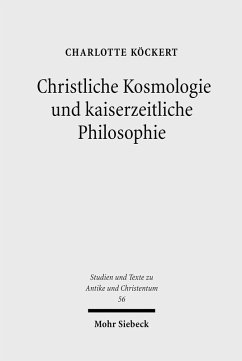 CHARLOTTE KÖCKERT

Christliche Kosmologie und kaiserzeitliche Philosophie

Studien und Texte zu Antike und Christentum
56

Mohr Siebeck